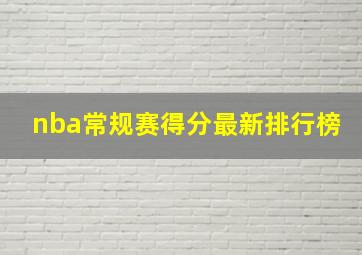 nba常规赛得分最新排行榜